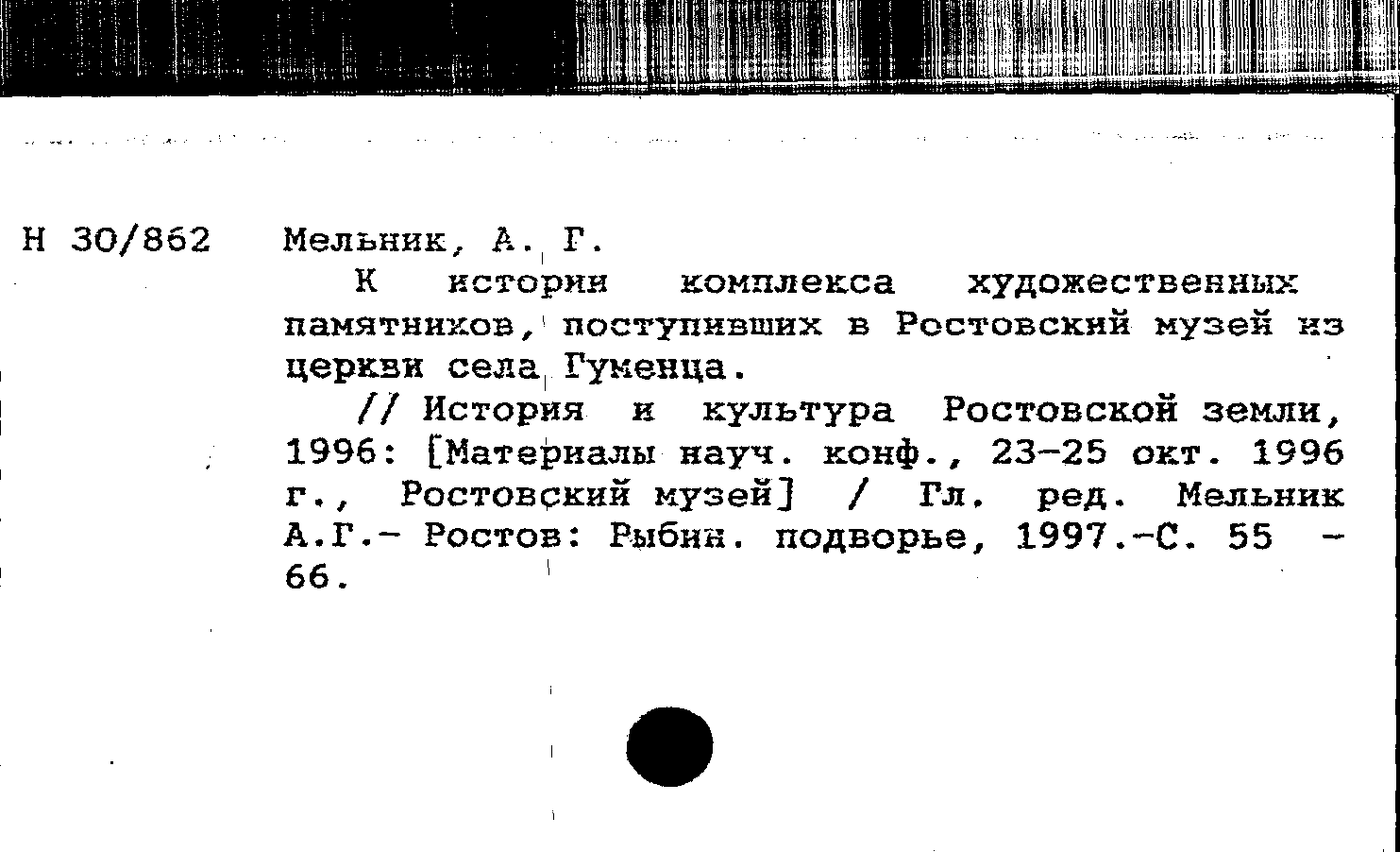 Н 30/862 Мельник, А. Г.

К истории комплекса художественных памятников, поступивших в Ростовский музей из церкви села Гуменца.

// История и культура Ростовской земли, 1996: [Материалы науч. конф., 23-25 окт. 1996 г., Ростовский музей] / Гл. ред. Мельник А.Г.- Ростов: Рыбин. подворье, 1997.-С. 55 - 66.